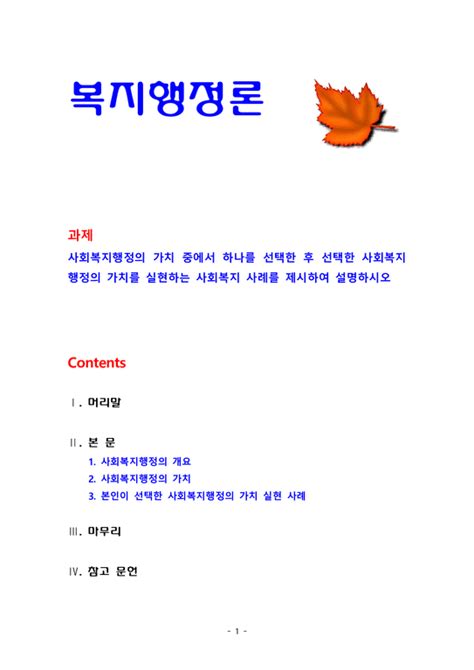 복지행정론

과제
사회복지행정의 가치 중에서 하나를 선택한 후 선택한 사회복지 행정의 가치를 실현하는 사회복지 사례를 제시하여 설명하시오

Contents

Ⅰ. 머리말

Ⅱ. 본 문
1. 사회복지행정의 개요
2. 사회복지행정의 가치
3. 본인이 선택한 사회복지행정의 가치 실현 사례

Ⅲ. 마무리

Ⅳ. 참고 문헌

- 1 -